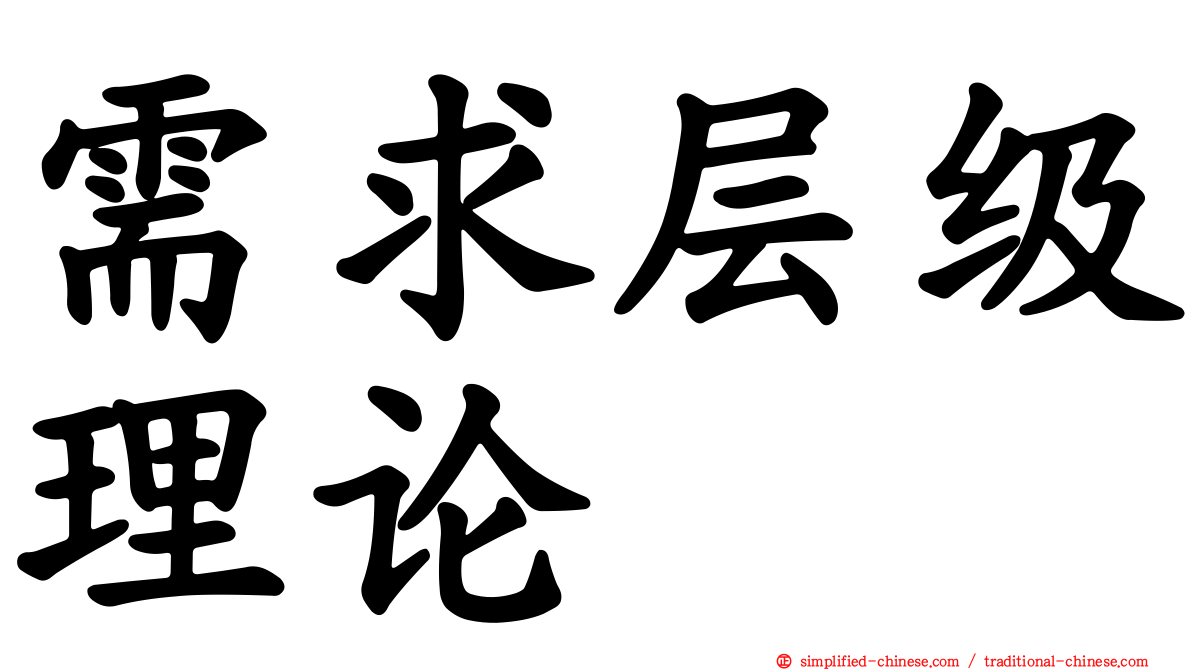 需求层级理论

simplified-chinese.com / traditional-chinese.com